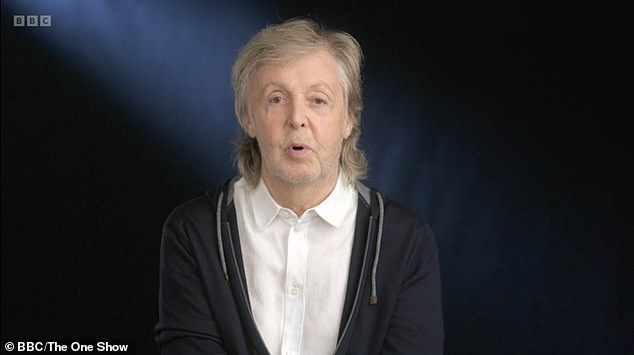 BBC

© BBC/The One Show